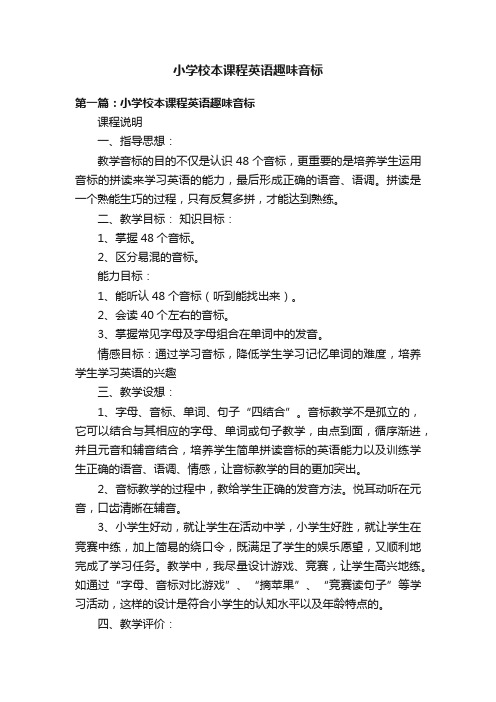 小学校本课程英语趣味音标

第一篇：小学校本课程英语趣味音标

课程说明

一、指导思想：

教学音标的目的不仅是认识 48 个音标，更重要的是培养学生运用音标的拼读来学习英语的能力，最后形成正确的语音、语调。拼读是一个熟能生巧的过程，只有反复多拼，才能达到熟练。

二、教学目标： 知识目标：

1、掌握 48 个音标。

2、区分易混的音标。

能力目标：

1、能听认 48 个音标（听到能找出来）。

2、会读 40 个左右的音标。

3、掌握常见字母及字母组合在单词中的发音。

情感目标：通过学习音标，降低学生学习记忆单词的难度，培养学生学习英语的兴趣

三、教学设想：

1、字母、音标、单词、句子“四结合”。音标教学不是孤立的，它可以结合与其相应的字母、单词或句子教学，由点到面，循序渐进，并且元音和辅音结合，培养学生简单拼读音标的英语能力以及训练学生正确的语音、语调、情感，让音标教学的目的更加突出。

2、音标教学的过程中，教给学生正确的发音方法。悦耳动听在元音，口齿清晰在辅音。

3、小学生好动，就让学生在活动中学，小学生好胜，就让学生在竞赛中练，加上简易的绕口令，既满足了学生的娱乐愿望，又顺利地完成了学习任务。教学中，我尽量设计游戏、竞赛，让学生高兴地练。如通过“字母、音标对比游戏”、“摘苹果”、“竞赛读句子”等学习活动，这样的设计是符合小学生的认知水平以及年龄特点的。

四、教学评价：